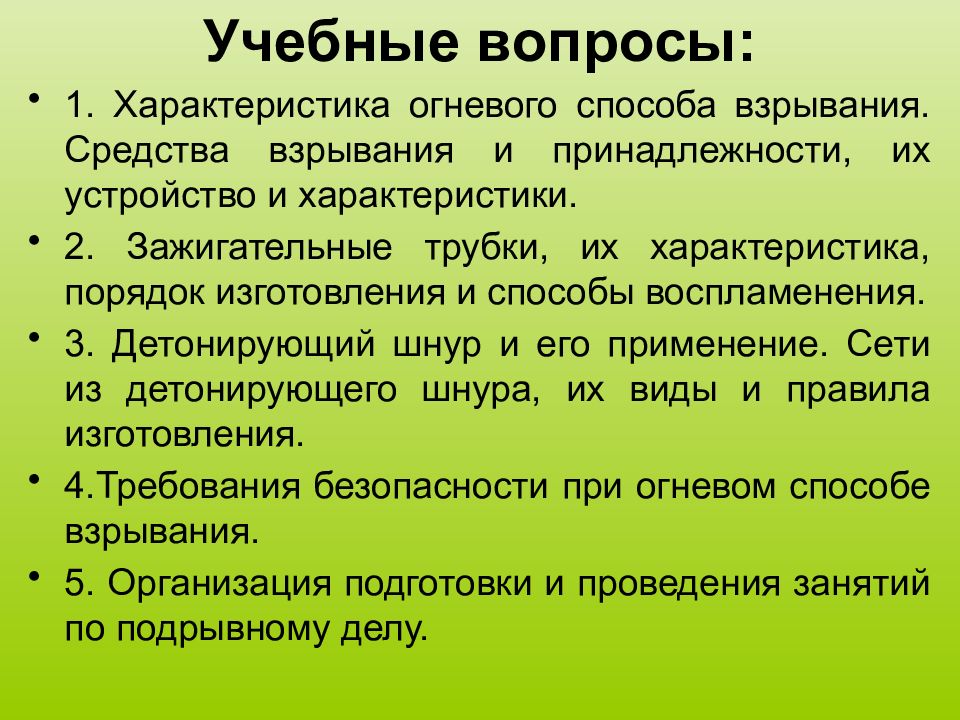 Учебные вопросы:

• 1. Характеристика огневого способа взрывания. Средства взрывания и принадлежности, их устройство и характеристики.

• 2. Зажигательные трубки, их характеристика, порядок изготовления и способы воспламенения.

• 3. Детонирующий шнур и его применение. Сети из детонирующего шнура, их виды и правила изготовления.

• 4.Требования безопасности при огневом способе взрывания.

• 5. Организация подготовки и проведения занятий по подрывному делу.